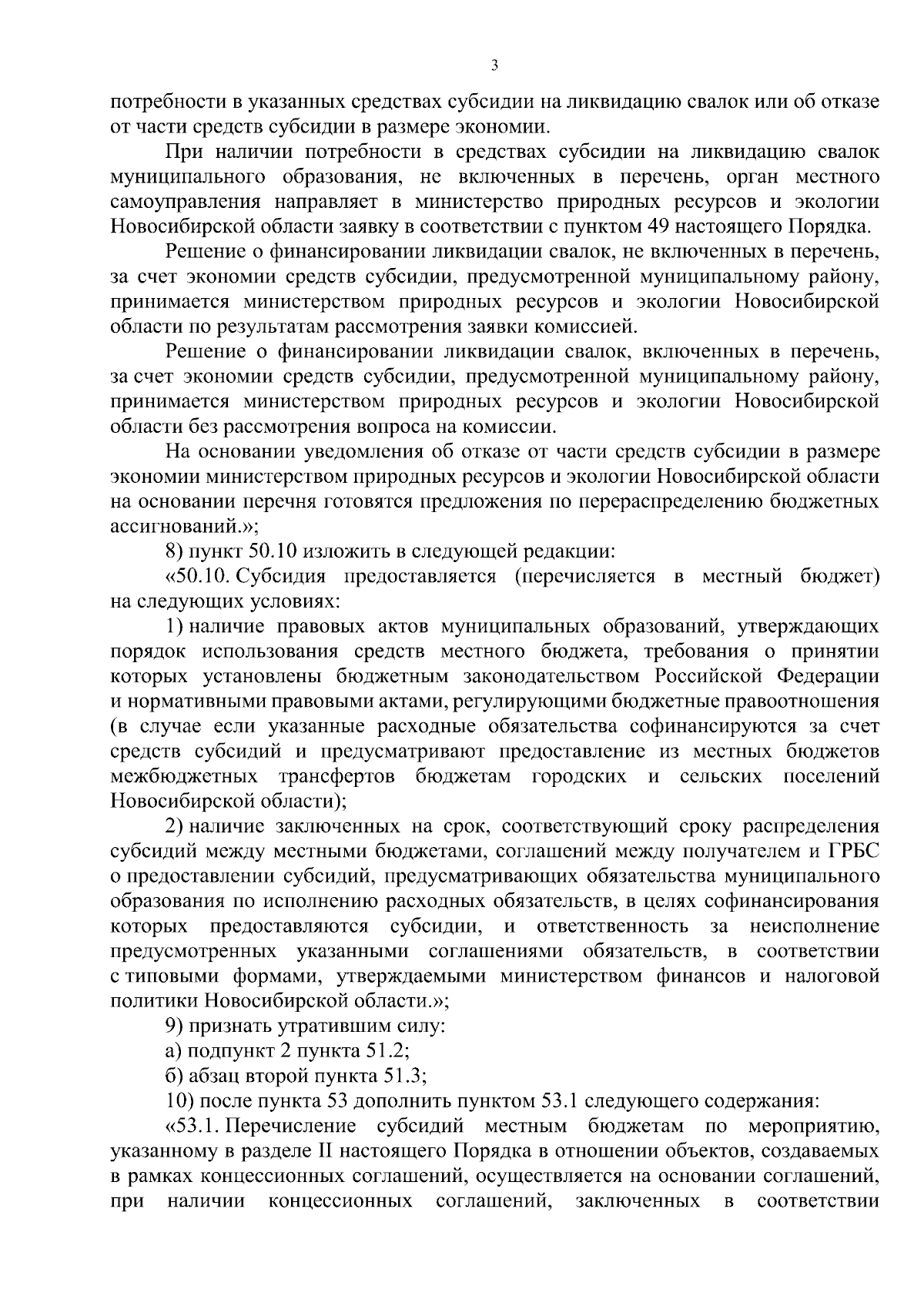 3

потребности в указанных средствах субсидии на ликвидацию свалок или об отказе от части средств субсидии в размере экономии.

При наличии потребности в средствах субсидии на ликвидацию свалок муниципального образования, не включенных в перечень, орган местного самоуправления направляет в министерство природных ресурсов и экологии Новосибирской области заявку в соответствии с пунктом 49 настоящего Порядка.

Решение о финансировании ликвидации свалок, не включенных в перечень, за счет экономии средств субсидии, предусмотренной муниципальному району, принимается министерством природных ресурсов и экологии Новосибирской области по результатам рассмотрения заявки комиссией.

Решение о финансировании ликвидации свалок, включенных в перечень, за счет экономии средств субсидии, предусмотренной муниципальному району, принимается министерством природных ресурсов и экологии Новосибирской области без рассмотрения вопроса на комиссии.

На основании уведомления об отказе от части средств субсидии в размере экономии министерством природных ресурсов и экологии Новосибирской области на основании перечня готовятся предложения по перераспределению бюджетных ассигнований.»;

8) пункт 50.10 изложить в следующей редакции:

«50.10. Субсидия предоставляется (перечисляется в местный бюджет) на следующих условиях:

1) наличие правовых актов муниципальных образований, утверждающих порядок использования средств местного бюджета, требования о принятии которых установлены бюджетным законодательством Российской Федерации и нормативными правовыми актами, регулирующими бюджетные правоотношения (в случае если указанные расходные обязательства софинансируются за счет средств субсидий и предусматривают предоставление из местных бюджетов межбюджетных трансфертов бюджетам городских и сельских поселений Новосибирской области);

2) наличие заключенных на срок, соответствующий сроку распределения субсидий между местными бюджетами, соглашений между получателем и ГРБС о предоставлении субсидий, предусматривающих обязательства муниципального образования по исполнению расходных обязательств, в целях софинансирования которых предоставляются субсидии, и ответственность за неисполнение предусмотренных указанными соглашениями обязательств, в соответствии с типовыми формами, утверждаемыми министерством финансов и налоговой политики Новосибирской области.»;

9) признать утратившим силу:

а) подпункт 2 пункта 51.2;

б) абзац второй пункта 51.3;

10) после пункта 53 дополнить пунктом 53.1 следующего содержания:

«53.1. Перечисление субсидий местным бюджетам по мероприятию, указанному в разделе II настоящего Порядка в отношении объектов, создаваемых в рамках концессионных соглашений, осуществляется на основании соглашений, при наличии концессионных соглашений, заключенных в соответствии